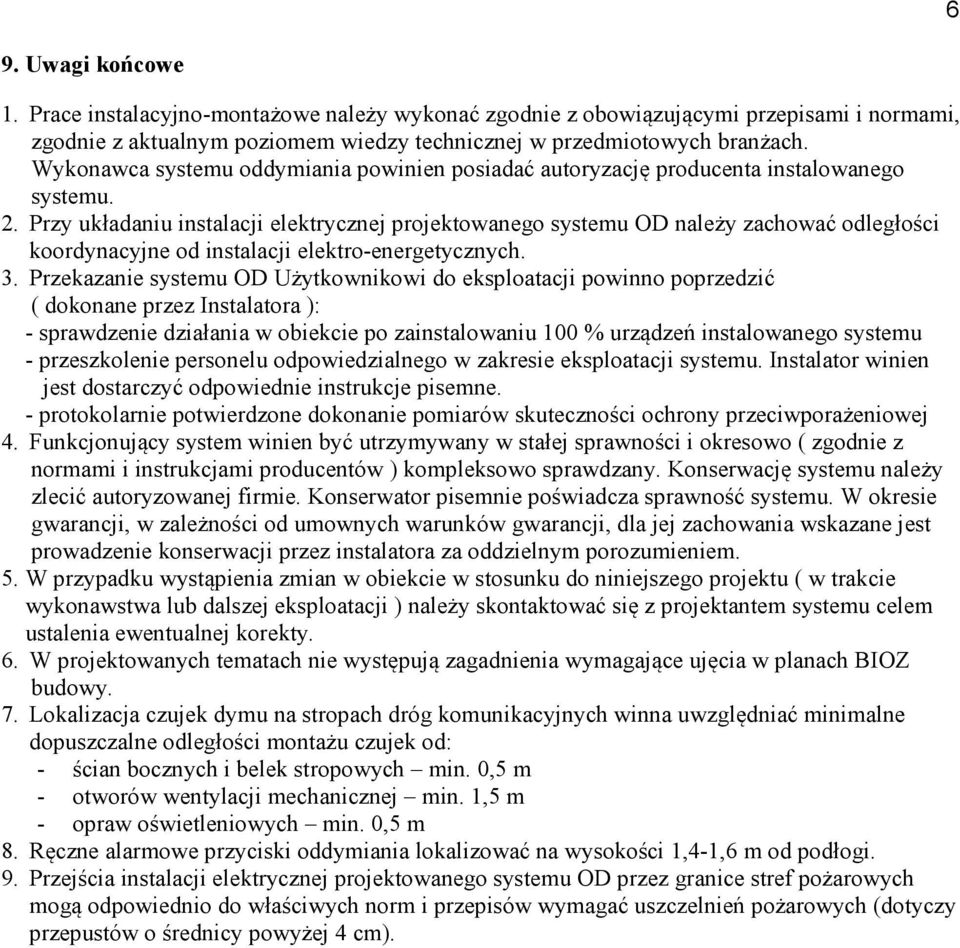 6

9. Uwagi końcowe

1. Prace instalacyjno-montażowe należy wykonać zgodnie z obowiązującymi przepisami i normami, zgodnie z aktualnym poziomem wiedzy technicznej w przedmiotowych branżach. Wykonawca systemu oddymiania powinien posiadać autoryzację producenta instalowanego systemu.
2. Przy układaniu instalacji elektrycznej projektowanego systemu OD należy zachować odległości koordynacyjne od instalacji elektro-energetycznych.
3. Przekazanie systemu OD Użytkownikowi do eksploatacji powinno poprzedzić ( dokonane przez Instalatora ):
- sprawdzenie działania w obiekcie po zainstalowaniu 100 % urządzeń instalowanego systemu
- przeszkolenie personelu odpowiedzialnego w zakresie eksploatacji systemu. Instalator winien jest dostarczyć odpowiednie instrukcje pisemne.
- protokolarnie potwierdzone dokonanie pomiarów skuteczności ochrony przeciwporażeniowej
4. Funkcjonujący system winien być utrzymywany w stałej sprawności i okresowo ( zgodnie z normami i instrukcjami producentów ) kompleksowo sprawdzany. Konserwację systemu należy zlecić autoryzowanej firmie. Konserwator pisemnie poświadcza sprawność systemu. W okresie gwarancji, w zależności od umownych warunków gwarancji, dla jej zachowania wskazane jest prowadzenie konserwacji przez instalatora za oddzielnym porozumieniem.
5. W przypadku wystąpienia zmian w obiekcie w stosunku do niniejszego projektu ( w trakcie wykonawstwa lub dalszej eksploatacji ) należy skontaktować się z projektantem systemu celem ustalenia ewentualnej korekty.
6. W projektowanych tematach nie występują zagadnienia wymagające ujęcia w planach BIOZ budowy.
7. Lokalizacja czujek dymu na stropach dróg komunikacyjnych winna uwzględniać minimalne dopuszczalne odległości montażu czujek od:
- ścian bocznych i belek stropowych – min. 0,5 m
- otworów wentylacji mechanicznej – min. 1,5 m
- opraw oświetleniowych – min. 0,5 m
8. Ręczne alarmowe przyciski oddymiania lokalizować na wysokości 1,4-1,6 m od podłogi.
9. Przejścia instalacji elektrycznej projektowanego systemu OD przez granice stref pożarowych mogą odpowiednio do właściwych norm i przepisów wymagać uszczelnień pożarowych (dotyczy przepustów o średnicy powyżej 4 cm).